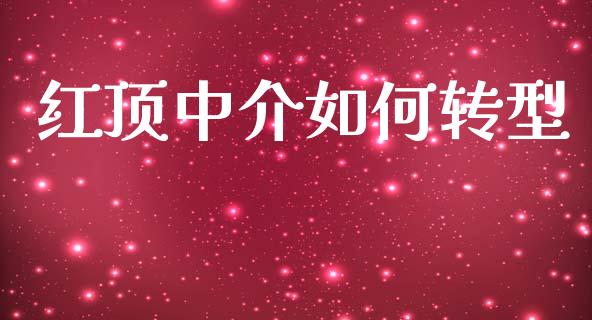 红顶中介如何转型